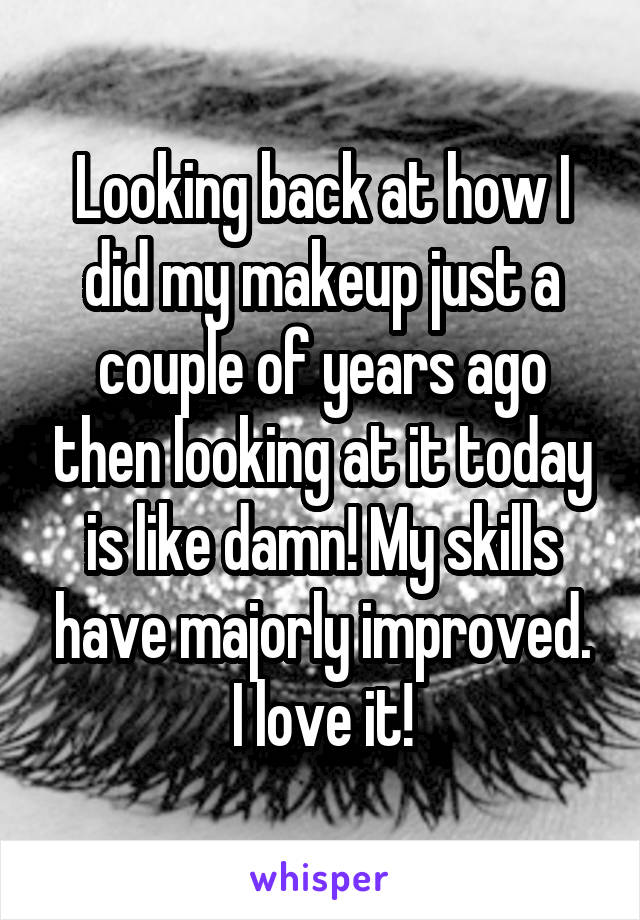 Looking back at how I did my makeup just a couple of years ago then looking at it today is like damn! My skills have majorly improved. I love it!

whisper